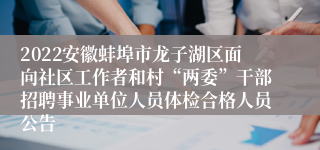 2022安徽蚌埠市龙子湖区面向社区工作者和村“两委”干部招聘事业单位人员体检合格人员公告